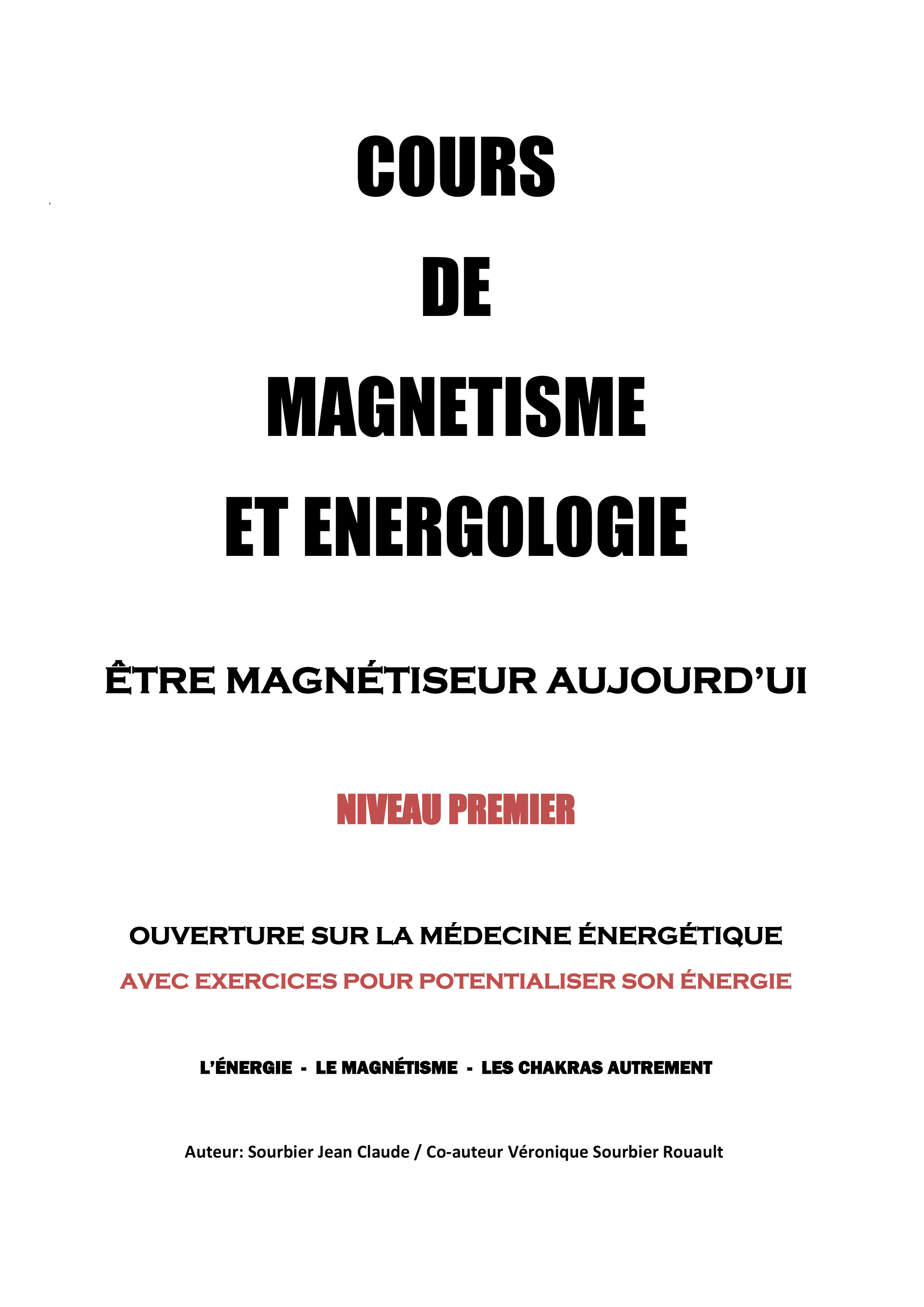 COURS

DE

MAGNETISME

ET ENERGOLOGIE

ÊTRE MAGNÉTISEUR AUJOURD'UI

NIVEAU PREMIER

OUVERTURE SUR LA MÉDECINE ÉNERGÉTIQUE

AVEC EXERCICES POUR POTENTIALISER SON ÉNERGIE

L'ÉNERGIE - LE MAGNÉTISME - LES CHAKRAS AUTREMENT

Auteur: Sourbier Jean Claude / Co-auteur Véronique Sourbier Rouault